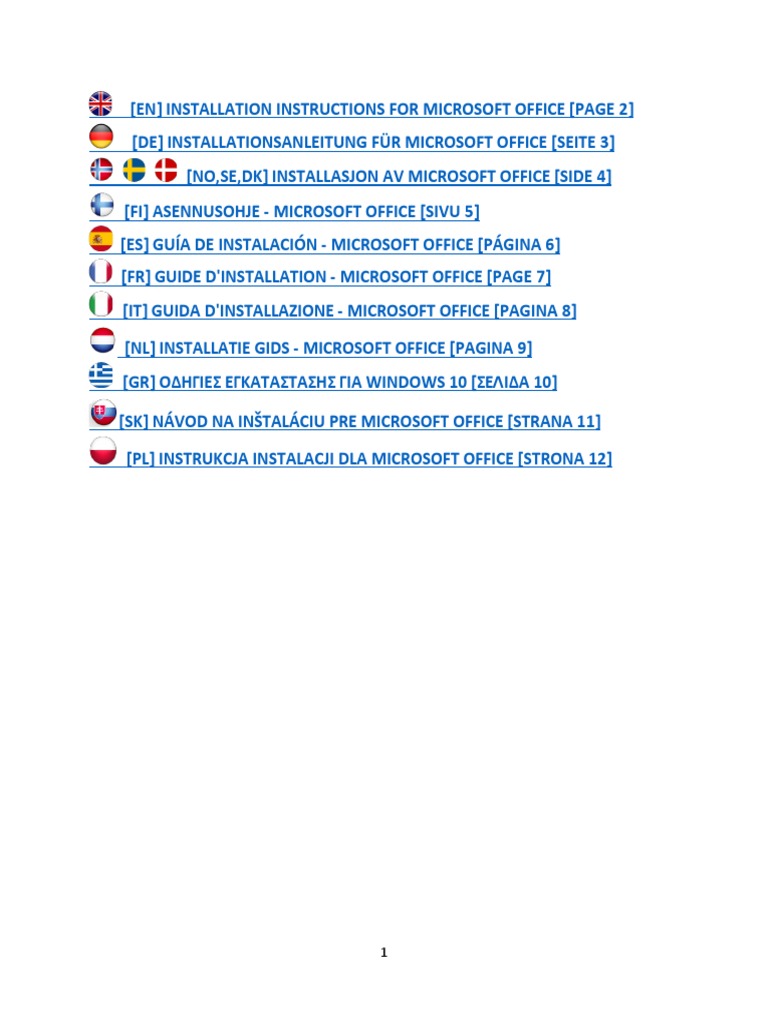 [EN] INSTALLATION INSTRUCTIONS FOR MICROSOFT OFFICE [PAGE 2]
[DE] INSTALLATIONSANLEITUNG FÜR MICROSOFT OFFICE [SEITE 3]
[NO,SE,DK] INSTALLASJON AV MICROSOFT OFFICE [SIDE 4]
[FI] ASENNUSOHJE - MICROSOFT OFFICE [SIVU 5]
[ES] GUÍA DE INSTALACIÓN - MICROSOFT OFFICE [PÁGINA 6]
[FR] GUIDE D'INSTALLATION - MICROSOFT OFFICE [PAGE 7]
[IT] GUIDA D'INSTALLAZIONE - MICROSOFT OFFICE [PAGINA 8]
[NL] INSTALLATIE GIDS - MICROSOFT OFFICE [PAGINA 9]
[GR] ΟΔΗΓΙΕΣ ΕΓΚΑΤΑΣΤΑΣΗΣ ΓΙΑ WINDOWS 10 [ΣΕΛΙΔΑ 10]
[SK] NÁVOD NA INŠTALÁCIU PRE MICROSOFT OFFICE [STRANA 11]
[PL] INSTRUKCJA INSTALACJI DLA MICROSOFT OFFICE [STRONA 12]

1